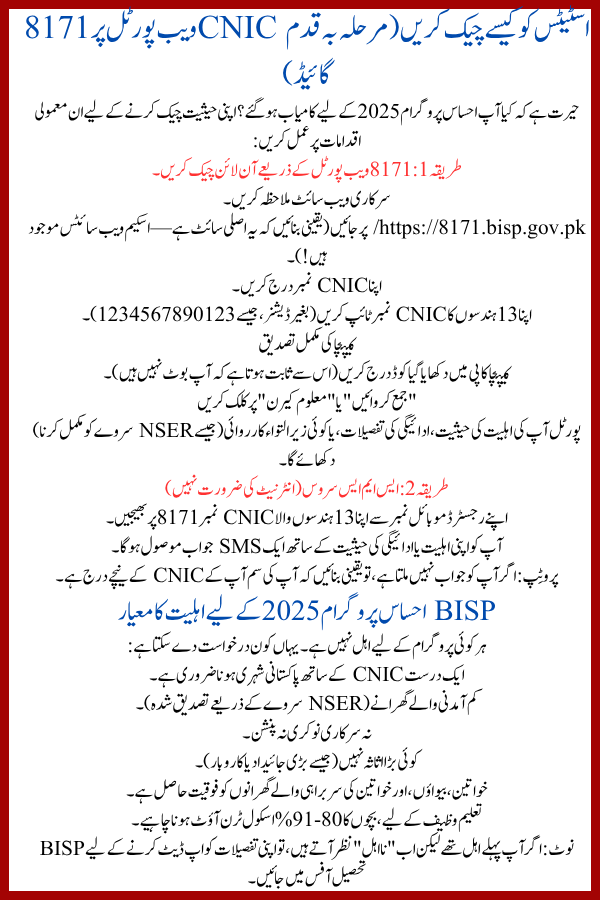 8171 ویب پورٹل پر CNIC اسٹیٹس کو کیسے چیک کریں (مرحلہ بہ قدم گائیڈ)

حیرت ہے کہ کیا آپ احساس پروگرام 2025 کے لیے کامیاب ہو گئے؟ اپنی حیثیت چیک کرنے کے لیے ان معمولی اقدامات پر عمل کریں:

طریقہ 1: 8171 ویب پورٹل کے ذریعے آن لائن چیک کریں۔

سرکاری ویب سائٹ ملاحظہ کریں۔

https://8171.bisp.gov.pk/ پر جائیں (یقینی بنائیں کہ یہ اصلی سائٹ ہے—اسکیم ویب سائٹس موجود ہیں!)۔

اپنا CNIC نمبر درج کریں۔

اپنا 13 ہندسوں کا CNIC نمبر ٹائپ کریں (بغیر ڈیشز، جیسے 1234567890123)۔

کیپچا کی مکمل تصدیق

کیپچا کاپی میں دکھایا گیا کوڈ درج کریں (اس سے ثابت ہوتا ہے کہ آپ بوٹ نہیں ہیں)۔

"جمع کروائیں" یا "معلوم کیرن" پر کلک کریں

پورٹل آپ کی اہلیت کی حیثیت، ادائیگی کی تفصیلات، یا کوئی زیر التواء کارروائی (جیسے NSER سروے کو مکمل کرنا) دکھائے گا۔

طریقہ 2: ایس ایم ایس سروس (انٹرنیٹ کی ضرورت نہیں)

اپنے رجسٹرڈ موبائل نمبر سے اپنا 13 ہندسوں والا CNIC نمبر 8171 پر بھیجیں۔

آپ کو اپنی اہلیت یا ادائیگی کی حیثیت کے ساتھ ایک SMS جواب موصول ہوگا۔

پرو ٹپ: اگر آپ کو جواب نہیں ملتا ہے، تو یقینی بنائیں کہ آپ کی سم آپ کے CNIC کے نیچے درج ہے۔

BISP احساس پروگرام 2025 کے لیے اہلیت کا معیار

ہر کوئی پروگرام کے لیے اہل نہیں ہے۔ یہاں کون درخواست دے سکتا ہے:

ایک درست CNIC کے ساتھ پاکستانی شہری ہونا ضروری ہے۔

کم آمدنی والے گھرانے (NSER سروے کے ذریعے تصدیق شدہ)۔

نہ سرکاری نوکری نہ پنشن۔

کوئی بڑا اثاثہ نہیں (جیسے بڑی جائیداد یا کاروبار)۔

خواتین، بیواؤں، اور خواتین کی سربراہی والے گھرانوں کو فوقیت حاصل ہے۔

تعلیم وظیفے کے لیے، بچوں کا 80-91% اسکول ٹرن آؤٹ ہونا چاہیے۔

نوٹ: اگر آپ پہلے اہل تھے لیکن اب "نااہل" نظر آتے ہیں، تو اپنی تفصیلات کو اپ ڈیٹ کرنے کے لیے BISP تحصیل آفس میں جائیں۔